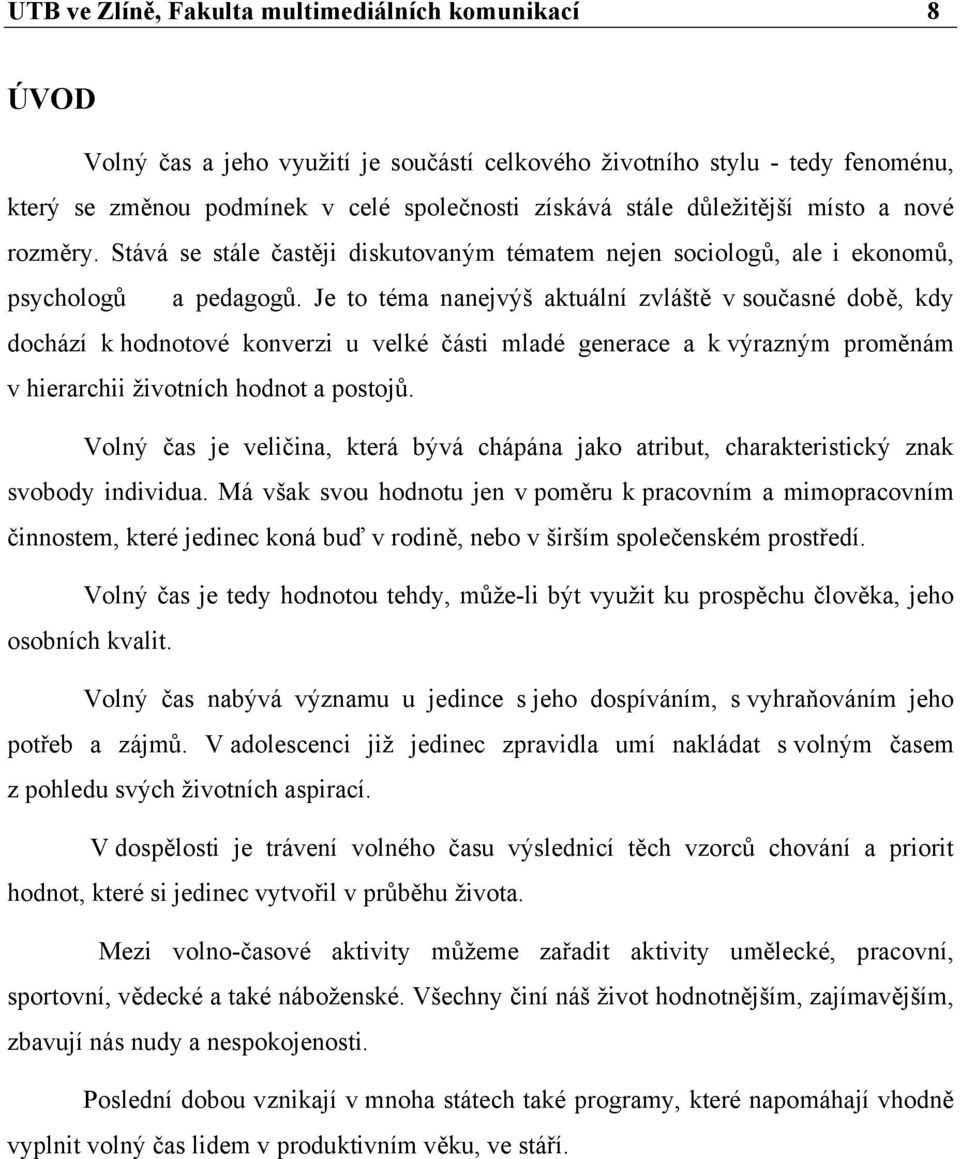 UTB ve Zlíně, Fakulta multimediálních komunikací 8

ÚVOD

Volný čas a jeho využití je součástí celkového životního stylu - tedy fenoménu, který se změnou podmínek v celé společnosti získává stále důležitější místo a nové rozměry. Stává se stále častěji diskutovaným tématem nejen sociologů, ale i ekonomů, psychologů a pedagogů. Je to téma nanejvýš aktuální zvláště v současné době, kdy dochází k hodnotové konverzi u velké části mladé generace a k výrazným proměnám v hierarchii životních hodnot a postojů.

Volný čas je veličina, která bývá chápána jako atribut, charakteristický znak svobody individua. Má však svou hodnotu jen v poměru k pracovním a mimopracovním činnostem, které jedinec koná buď v rodině, nebo v širším společenském prostředí.

Volný čas je tedy hodnotou tehdy, může-li být využit ku prospěchu člověka, jeho osobních kvalit.

Volný čas nabývá významu u jedince s jeho dospíváním, s vyhraňováním jeho potřeb a zájmů. V adolescenci již jedinec zpravidla umí nakládat s volným časem z pohledu svých životních aspirací.

V dospělosti je trávení volného času výslednicí těch vzorců chování a priorit hodnot, které si jedinec vytvořil v průběhu života.

Mezi volno-časové aktivity můžeme zařadit aktivity umělecké, pracovní, sportovní, vědecké a také náboženské. Všechny činí náš život hodnotnějším, zajímavějším, zbavují nás nudy a nespokojenosti.

Poslední dobou vznikají v mnoha státech také programy, které napomáhají vhodně vyplnit volný čas lidem v produktivním věku, ve stáří.